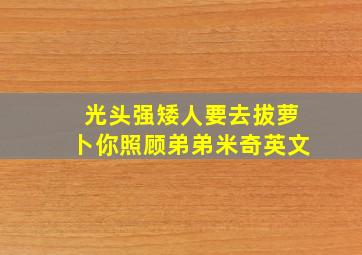 光头强矮人要去拔萝卜你照顾弟弟米奇英文